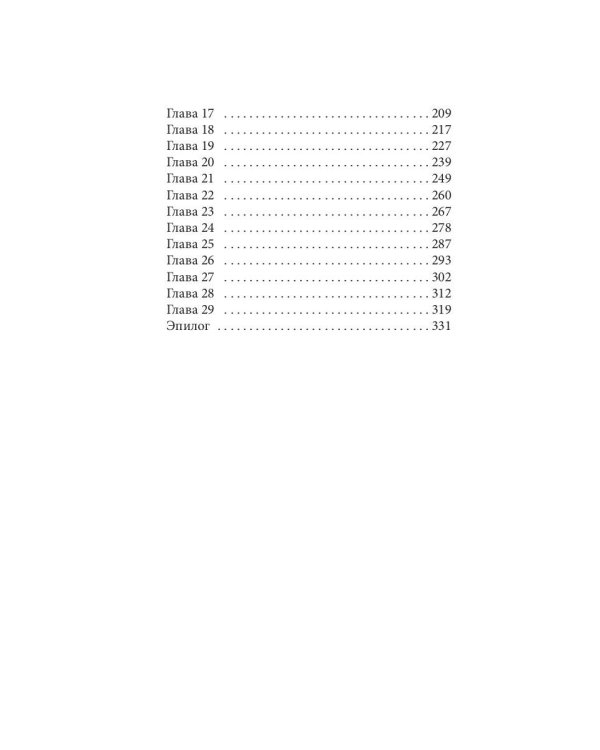 Глава 17 209
Глава 18 217
Глава 19 227
Глава 20 239
Глава 21 249
Глава 22 260
Глава 23 267
Глава 24 278
Глава 25 287
Глава 26 293
Глава 27 302
Глава 28 312
Глава 29 319
Эпилог 331